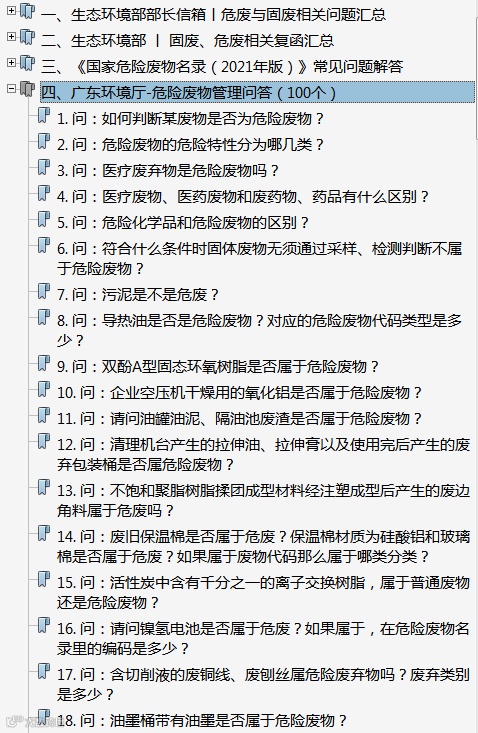 一、生态环境部部长信箱丨危废与固废相关问题汇总
二、生态环境部 丨 固废、危废相关复函汇总
三、《国家危险废物名录（2021年版）》常见问题解答
四、广东环境厅-危险废物管理问答（100个）
1. 问：如何判断某废物是否为危险废物？
2. 问：危险废物的危险特性分为哪几类？
3. 问：医疗废弃物是危险废物吗？
4. 问：医疗废物、医药废物和废药物、药品有什么区别？
5. 问：危险化学品和危险废物的区别？
6. 问：符合什么条件时固体废物无须通过采样、检测判断不属于危险废物？
7. 问：污泥是不是危废？
8. 问：导热油是否是危险废物？对应的危险废物代码类型是多少？
9. 问：双酚A型固态环氧树脂是否属于危险废物？
10. 问：企业空压机干燥用的氧化铝是否属于危险废物？
11. 问：请问油罐油泥、隔油池废渣是否属于危险废物？
12. 问：清理机台产生的拉伸油、拉伸膏以及使用完后产生的废弃包装桶是否属危险废物？
13. 问：不饱和聚脂树脂揉团成型材料经注塑成型后产生的废边角料属于危废吗？
14. 问：废旧保温棉是否属于危废？保温棉材质为硅酸铝和玻璃棉是否属于危废？如果属于废物代码那么属于哪类分类？
15. 问：活性炭中含有千分之一的离子交换树脂，属于普通废物还是危险废物？
16. 问：请问镍氢电池是否属于危废？如果属于，在危险废物名录里的编码是多少？
17. 问：含切削液的废铜线、废刨丝属危险废弃物吗？废弃类别是多少？
18. 问：油墨桶带有油墨是否属于危险废物？